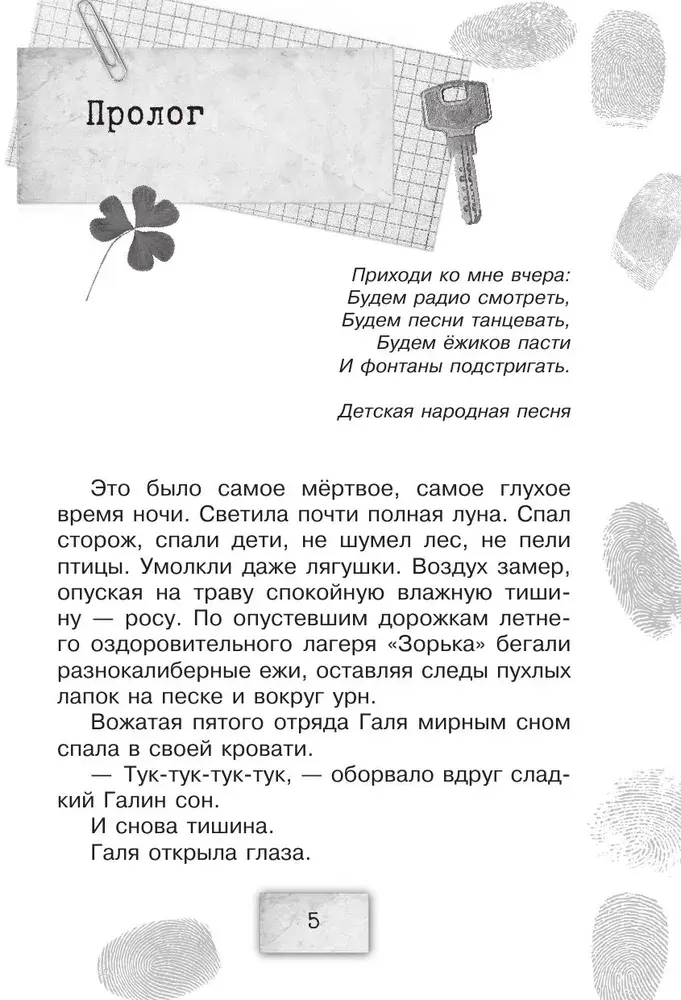 Пролог

Приходи ко мне вчера:
Будем радио смотреть,
Будем песни танцевать,
Будем ёжиков пасти
И фонтаны подстригать.

Детская народная песня

Это было самое мёртвое, самое глухое время ночи. Светила почти полная луна. Спал сторож, спали дети, не шумел лес, не пели птицы. Умолкли даже лягушки. Воздух замер, опуская на траву спокойную влажную тишину — росу. По опустевшим дорожкам летнего оздоровительного лагеря «Зорька» бегали разнокалиберные ежи, оставляя следы пухлых лапок на песке и вокруг урн.

Вожатая пятого отряда Галя мирным сном спала в своей кровати.

— Тук-тук-тук-тук, — оборвало вдруг сладкий Галин сон.

И снова тишина.

Галя открыла глаза.

5